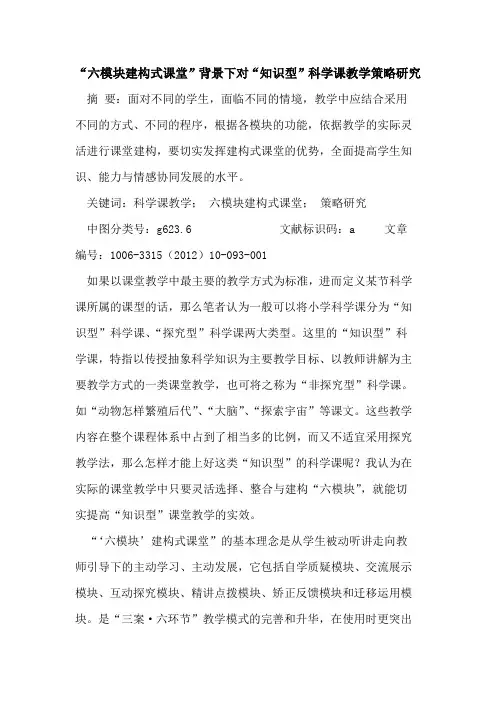 “六模块建构式课堂”背景下对“知识型”科学课教学策略研究

摘 要：面对不同的学生，面临不同的情境，教学中应结合采用不同的方式、不同的程序，根据各模块的功能，依据教学的实际灵活进行课堂建构，要切实发挥建构式课堂的优势，全面提高学生知识、能力与情感协同发展的水平。

关键词：科学课教学； 六模块建构式课堂； 策略研究

中图分类号：g623.6 文献标识码：a 文章编号：1006-3315（2012）10-093-001

如果以课堂教学中最主要的教学方式为标准，进而定义某节科学课所属的课型的话，那么笔者认为一般可以将小学科学课分为“知识型”科学课、“探究型”科学课两大类型。这里的“知识型”科学课，特指以传授抽象科学知识为主要教学目标、以教师讲解为主要教学方式的一类课堂教学，也可将之称为“非探究型”科学课。如“动物怎样繁殖后代”、“大脑”、“探索宇宙”等课文。这些教学内容在整个课程体系中占到了相当多的比例，而又不适宜采用探究教学法，那么怎样才能上好这类“知识型”的科学课呢？我认为在实际的课堂教学中只要灵活选择、整合与建构“六模块”，就能切实提高“知识型”课堂教学的实效。

“‘六模块’建构式课堂”的基本理念是从学生被动听讲走向教师引导下的主动学习、主动发展，它包括自学质疑模块、交流展示模块、互动探究模块、精讲点拨模块、矫正反馈模块和迁移运用模块。是“三案·六环节”教学模式的完善和升华，在使用时更突出